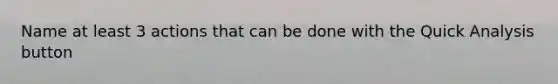 Name at least 3 actions that can be done with the Quick Analysis button